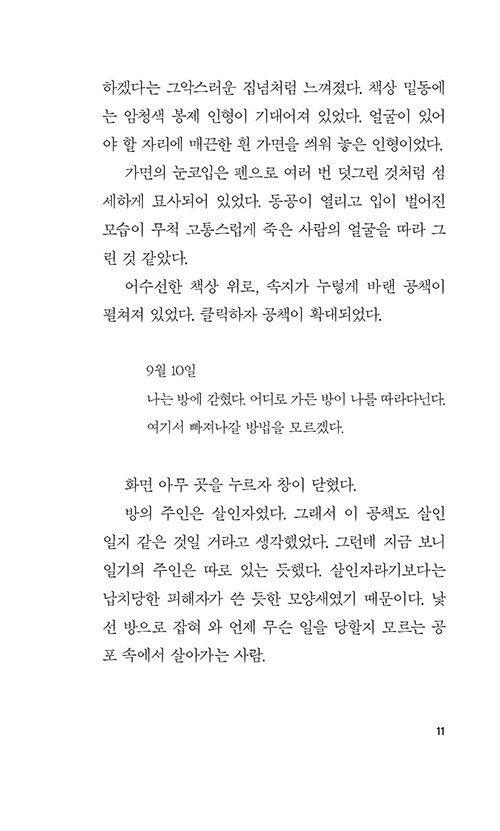 하겠다는 그악스러운 집념처럼 느껴졌다. 책상 밑동에는 암청색 봉제 인형이 기대어져 있었다. 얼굴이 있어야 할 자리에 매끈한 흰 가면을 씌워 놓은 인형이었다.

가면의 눈코입은 펜으로 여러 번 덧그린 것처럼 섬세하게 묘사되어 있었다. 동공이 열리고 입이 벌어진 모습이 무척 고통스럽게 죽은 사람의 얼굴을 따라 그린 것 같았다.

어수선한 책상 위로, 속지가 누렇게 바랜 공책이 펼쳐져 있었다. 클릭하자 공책이 확대되었다.

9월 10일
나는 방에 갇혔다. 어디로 가든 방이 나를 따라다닌다. 여기서 빠져나갈 방법을 모르겠다.

화면 아무 곳을 누르자 창이 닫혔다.

방의 주인은 살인자였다. 그래서 이 공책도 살인 일지 같은 것일 거라고 생각했었다. 그런데 지금 보니 일기의 주인은 따로 있는 듯했다. 살인자라기보다는 납치당한 피해자가 쓴 듯한 모양새였기 때문이다. 낯선 방으로 잡혀 와 언제 무슨 일을 당할지 모르는 공포 속에서 살아가는 사람.

11